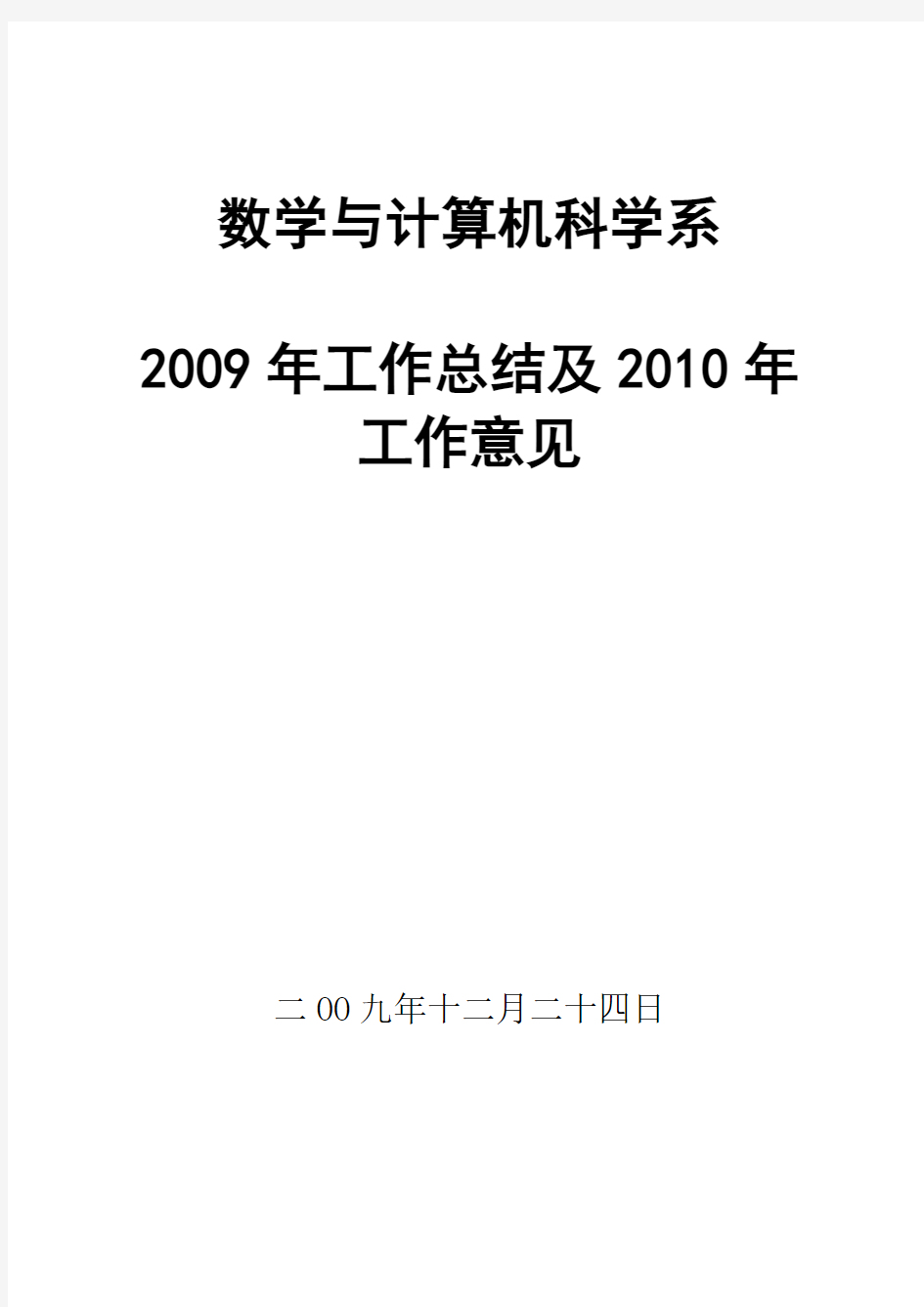 数学与计算机科学系

2009 年工作总结及 2010 年工作意见

二 00 九年十二月二十四日